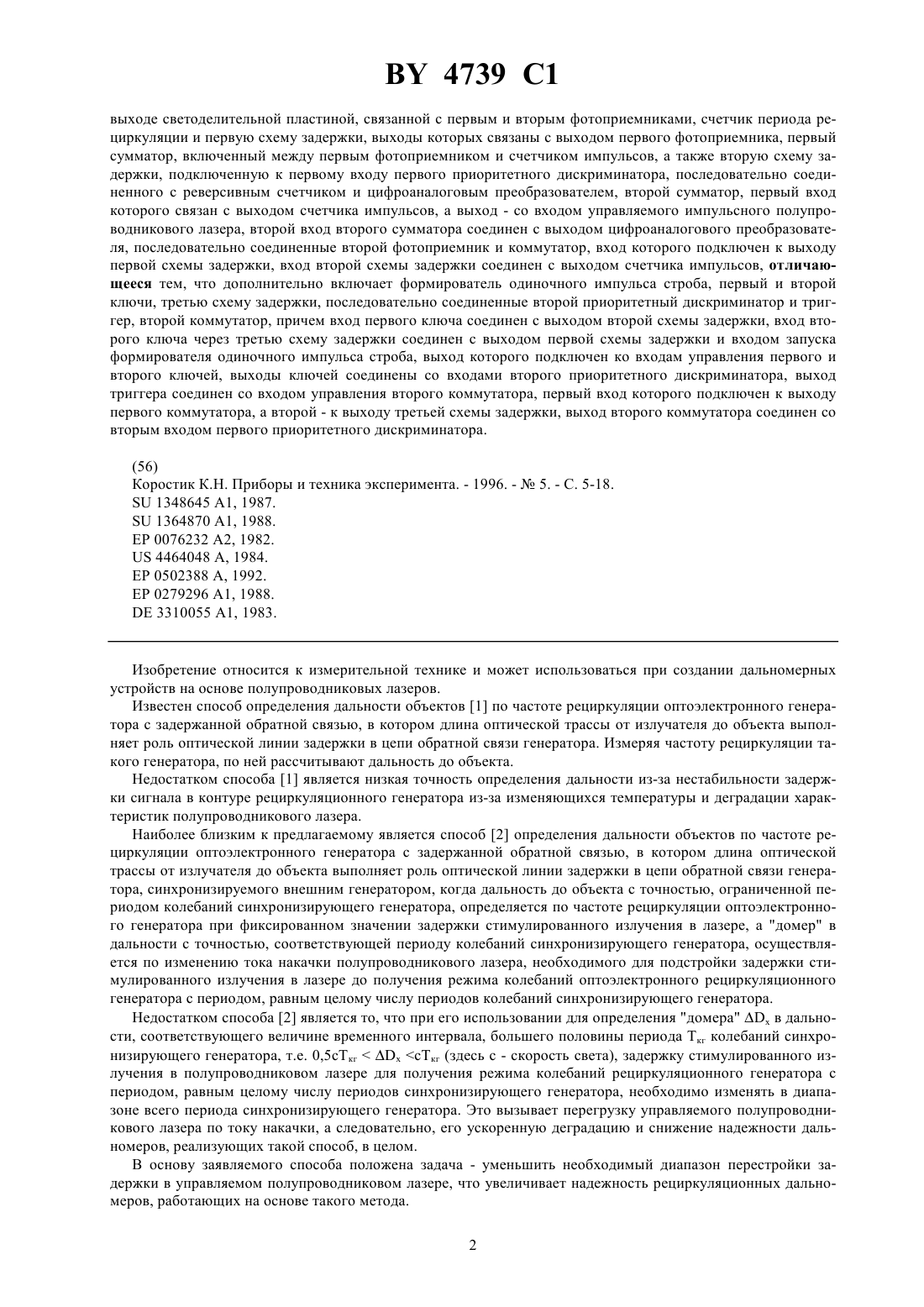 BY 4739 C1

выходе светоделительной пластиной, связанной с первым и вторым фотоприемниками, счетчик периода рециркуляции и первую схему задержки, выходы которых связаны с выходом первого фотоприемника, первый сумматор, включенный между первым фотоприемником и счетчиком импульсов, а также вторую схему задержки, подключенную к первому входу первого приоритетного дискриминатора, последовательно соединенного с реверсивным счетчиком и цифроаналоговым преобразователем, второй сумматор, первый вход которого связан с выходом счетчика импульсов, а выход - со входом управляемого импульсного полупроводникового лазера, второй вход второго сумматора соединен с выходом цифроаналогового преобразователя, последовательно соединенные второй фотоприемник и коммутатор, вход которого подключен к выходу первой схемы задержки, вход второй схемы задержки соединен с выходом счетчика импульсов, отличающееся тем, что дополнительно включает формирователь одиночного импульса строба, первый и второй ключи, третью схему задержки, последовательно соединенные второй приоритетный дискриминатор и триггер, второй коммутатор, причем вход первого ключа соединен с выходом второй схемы задержки, вход второго ключа через третью схему задержки соединен с выходом первой схемы задержки и входом запуска формирователя одиночного импульса строба, выход которого подключен ко входам управления первого и второго ключей, выходы ключей соединены со входами второго приоритетного дискриминатора, выход триггера соединен со входом управления второго коммутатора, первый вход которого подключен к выходу первого коммутатора, а второй - к выходу третьей схемы задержки, выход второго коммутатора соединен со вторым входом первого приоритетного дискриминатора.

(56)
Коростик К.Н. Приборы и техника эксперимента. - 1996. - № 5. - С. 5-18.
SU 1348645 A1, 1987.
SU 1364870 A1, 1988.
EP 0076232 A2, 1982.
US 4464048 A, 1984.
EP 0502388 A, 1992.
EP 0279296 A1, 1988.
DE 3310055 A1, 1983.

Изобретение относится к измерительной технике и может использоваться при создании дальномерных устройств на основе полупроводниковых лазеров.

Известен способ определения дальности объектов [1] по частоте рециркуляции оптоэлектронного генератора с задержанной обратной связью, в котором длина оптической трассы от излучателя до объекта выполняет роль оптической линии задержки в цепи обратной связи генератора. Измеряя частоту рециркуляции такого генератора, по ней рассчитывают дальность до объекта.

Недостатком способа [1] является низкая точность определения дальности из-за нестабильности задержки сигнала в контуре рециркуляционного генератора из-за изменяющихся температуры и деградации характеристик полупроводникового лазера.

Наиболее близким к предлагаемому является способ [2] определения дальности объектов по частоте рециркуляции оптоэлектронного генератора с задержанной обратной связью, в котором длина оптической трассы от излучателя до объекта выполняет роль оптической линии задержки в цепи обратной связи генератора, синхронизируемого внешним генератором, когда дальность до объекта с точностью, ограниченной периодом колебаний синхронизирующего генератора, определяется по частоте рециркуляции оптоэлектронного генератора при фиксированном значении задержки стимулированного излучения в лазере, а "домер" в дальности с точностью, соответствующей периоду колебаний синхронизирующего генератора, осуществляется по изменению тока накачки полупроводникового лазера, необходимого для подстройки задержки стимулированного излучения в лазере до получения режима колебаний оптоэлектронного рециркуляционного генератора с периодом, равным целому числу периодов колебаний синхронизирующего генератора.

Недостатком способа [2] является то, что при его использовании для определения "домера" $\Delta D_x$ в дальности, соответствующего величине временного интервала, большего половины периода $T_{кг}$ колебаний синхронизирующего генератора, т.е. $0,5cT_{кг} < \Delta D_x < cT_{кг}$ (здесь с - скорость света), задержку стимулированного излучения в полупроводниковом лазере для получения режима колебаний рециркуляционного генератора с периодом, равным целому числу периодов синхронизирующего генератора, необходимо изменять в диапазоне всего периода синхронизирующего генератора. Это вызывает перегрузку управляемого полупроводникового лазера по току накачки, а следовательно, его ускоренную деградацию и снижение надежности дальномеров, реализующих такой способ, в целом.

В основу заявляемого способа положена задача - уменьшить необходимый диапазон перестройки задержки в управляемом полупроводниковом лазере, что увеличивает надежность рециркуляционных дальномеров, работающих на основе такого метода.

2